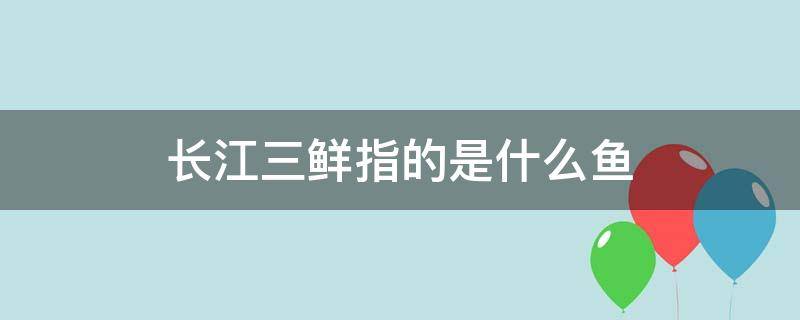 长江三鲜指的是什么鱼